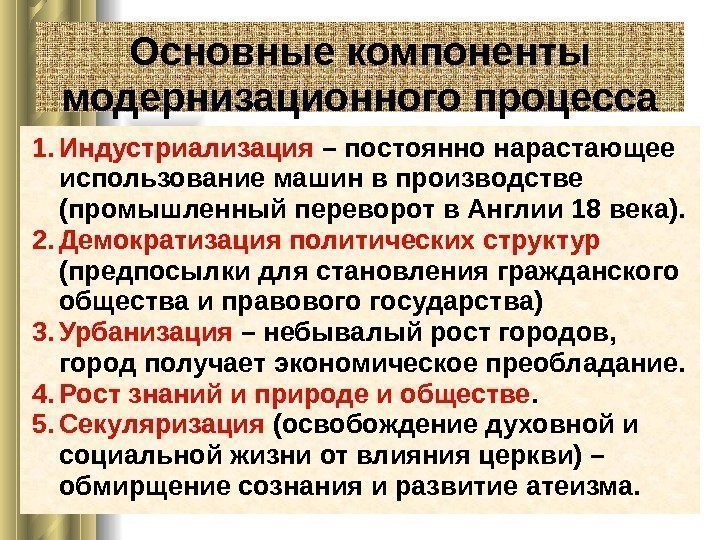 Основные компоненты модернизационного процесса

1. Индустриализация – постоянно нарастающее использование машин в производстве (промышленный переворот в Англии 18 века).
2. Демократизация политических структур (предпосылки для становления гражданского общества и правового государства)
3. Урбанизация – небывалый рост городов, город получает экономическое преобладание.
4. Рост знаний и природе и обществе.
5. Секуляризация (освобождение духовной и социальной жизни от влияния церкви) – обмирщение сознания и развитие атеизма.